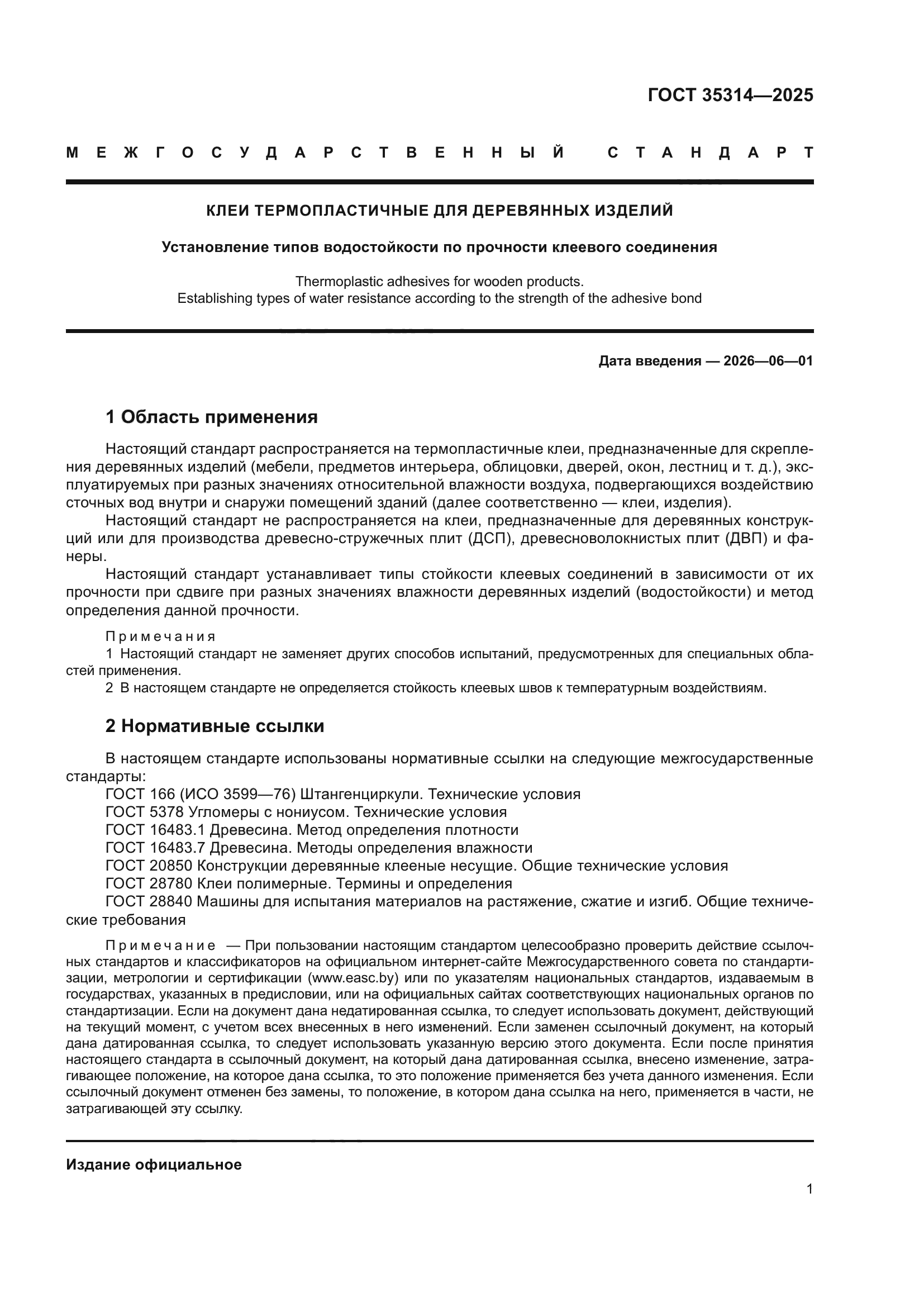 ГОСТ 35314—2025

МЕЖГОСУДАРСТВЕННЫЙ СТАНДАРТ

КЛЕИ ТЕРМОПЛАСТИЧНЫЕ ДЛЯ ДЕРЕВЯННЫХ ИЗДЕЛИЙ

Установление типов водостойкости по прочности клеевого соединения

Thermoplastic adhesives for wooden products.
Establishing types of water resistance according to the strength of the adhesive bond

Дата введения — 2026—06—01

1 Область применения

Настоящий стандарт распространяется на термопластичные клеи, предназначенные для скрепления деревянных изделий (мебели, предметов интерьера, облицовки, дверей, окон, лестниц и т. д.), эксплуатируемых при разных значениях относительной влажности воздуха, подвергающихся воздействию сточных вод внутри и снаружи помещений зданий (далее соответственно — клеи, изделия).

Настоящий стандарт не распространяется на клеи, предназначенные для деревянных конструкций или для производства древесно-стружечных плит (ДСП), древесноволокнистых плит (ДВП) и фанеры.

Настоящий стандарт устанавливает типы стойкости клеевых соединений в зависимости от их прочности при сдвиге при разных значениях влажности деревянных изделий (водостойкости) и метод определения данной прочности.

Примечания
1 Настоящий стандарт не заменяет других способов испытаний, предусмотренных для специальных областей применения.
2 В настоящем стандарте не определяется стойкость клеевых швов к температурным воздействиям.

2 Нормативные ссылки

В настоящем стандарте использованы нормативные ссылки на следующие межгосударственные стандарты:
ГОСТ 166 (ИСО 3599—76) Штангенциркули. Технические условия
ГОСТ 5378 Угломеры с нониусом. Технические условия
ГОСТ 16483.1 Древесина. Метод определения плотности
ГОСТ 16483.7 Древесина. Методы определения влажности
ГОСТ 20850 Конструкции деревянные клееные несущие. Общие технические условия
ГОСТ 28780 Клеи полимерные. Термины и определения
ГОСТ 28840 Машины для испытания материалов на растяжение, сжатие и изгиб. Общие технические требования

Примечание — При пользовании настоящим стандартом целесообразно проверить действие ссылочных стандартов и классификаторов на официальном интернет-сайте Межгосударственного совета по стандартизации, метрологии и сертификации (www.easc.by) или по указателям национальных стандартов, издаваемым в государствах, указанных в предисловии, или на официальных сайтах соответствующих национальных органов по стандартизации. Если на документ дана недатированная ссылка, то следует использовать документ, действующий на текущий момент, с учетом всех внесенных в него изменений. Если заменен ссылочный документ, на который дана датированная ссылка, то следует использовать указанную версию этого документа. Если после принятия настоящего стандарта в ссылочный документ, на который дана датированная ссылка, внесено изменение, затрагивающее положение, на которое дана ссылка, то это положение применяется без учета данного изменения. Если ссылочный документ отменен без замены, то положение, в котором дана ссылка на него, применяется в части, не затрагивающей эту ссылку.

Издание официальное

1